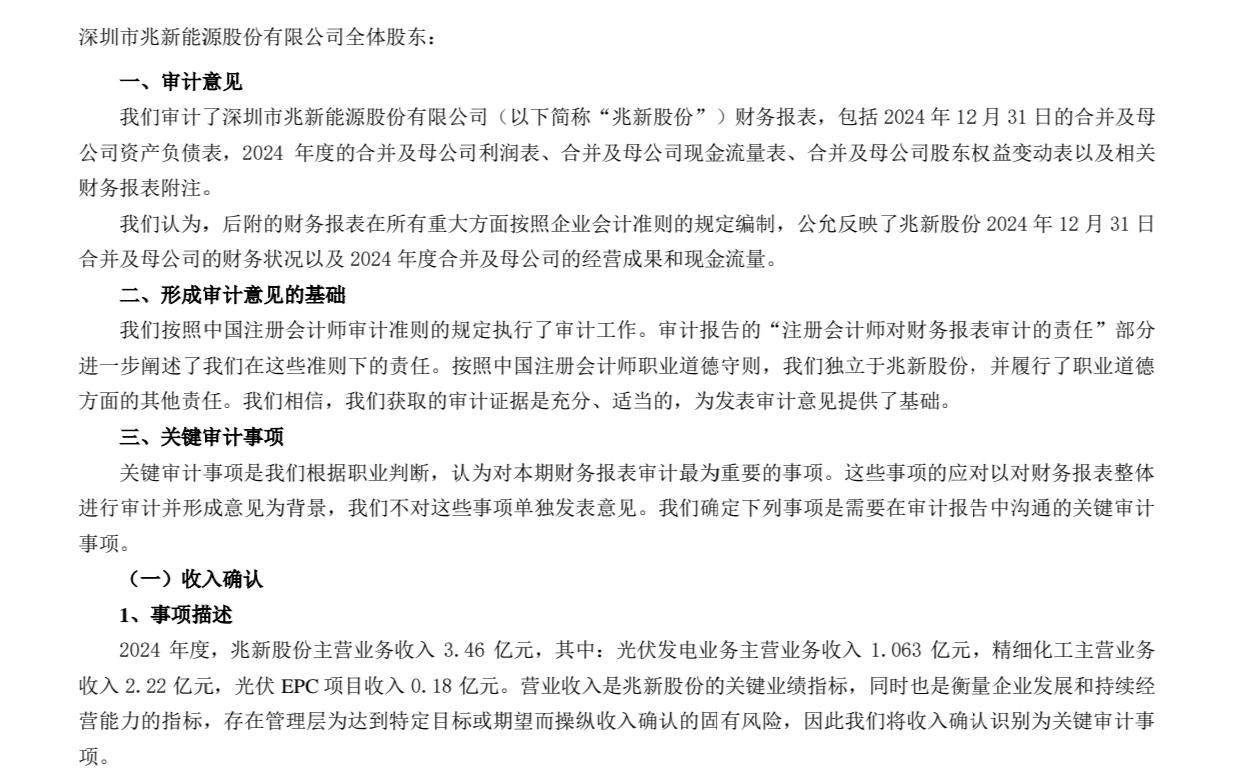 深圳市兆新能源股份有限公司全体股东：

一、审计意见

我们审计了深圳市兆新能源股份有限公司（以下简称“兆新股份”）财务报表，包括 2024 年 12 月 31 日的合并及母公司资产负债表，2024 年度的合并及母公司利润表、合并及母公司现金流量表、合并及母公司股东权益变动表以及相关财务报表附注。

我们认为，后附的财务报表在所有重大方面按照企业会计准则的规定编制，公允反映了兆新股份 2024 年 12 月 31 日合并及母公司的财务状况以及 2024 年度合并及母公司的经营成果和现金流量。

二、形成审计意见的基础

我们按照中国注册会计师审计准则的规定执行了审计工作。审计报告的“注册会计师对财务报表审计的责任”部分进一步阐述了我们在这些准则下的责任。按照中国注册会计师职业道德守则，我们独立于兆新股份，并履行了职业道德方面的其他责任。我们相信，我们获取的审计证据是充分、适当的，为发表审计意见提供了基础。

三、关键审计事项

关键审计事项是我们根据职业判断，认为对本期财务报表审计最为重要的事项。这些事项的应对以对财务报表整体进行审计并形成意见为背景，我们不对这些事项单独发表意见。我们确定下列事项是需要在审计报告中沟通的关键审计事项。

（一）收入确认

1、事项描述

2024 年度，兆新股份主营业务收入 3.46 亿元，其中：光伏发电业务主营业务收入 1.063 亿元，精细化工主营业务收入 2.22 亿元，光伏 EPC 项目收入 0.18 亿元。营业收入是兆新股份的关键业绩指标，同时也是衡量企业发展和持续经营能力的指标，存在管理层为达到特定目标或期望而操纵收入确认的固有风险，因此我们将收入确认识别为关键审计事项。